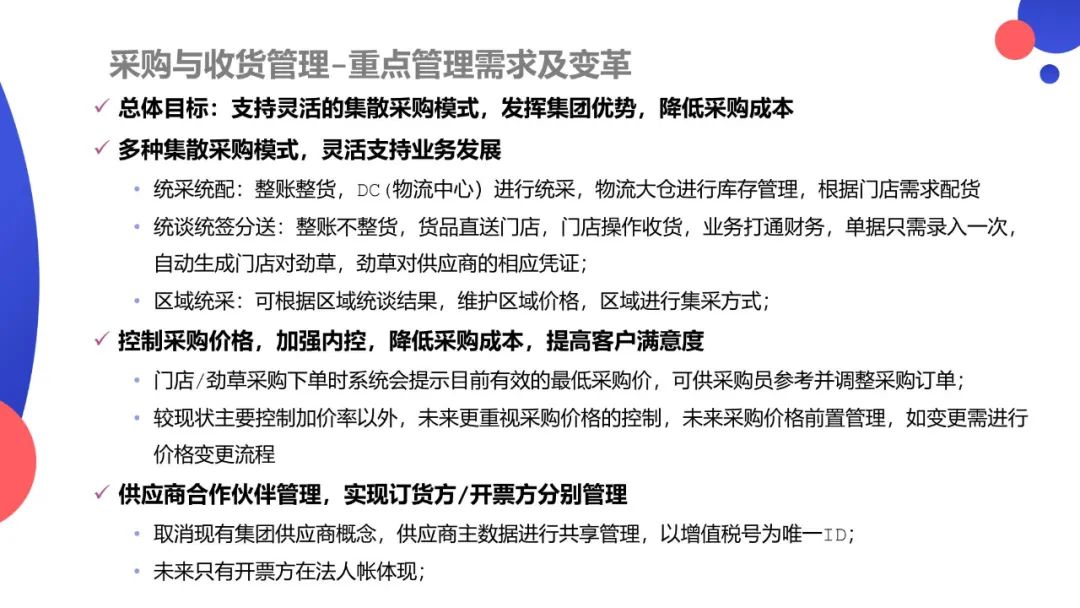 采购与收货管理-重点管理需求及变革

✓ 总体目标：支持灵活的集散采购模式，发挥集团优势，降低采购成本

✓ 多种集散采购模式，灵活支持业务发展

• 统采统配：整账整货，DC(物流中心）进行统采，物流大仓进行库存管理，根据门店需求配货

• 统谈统签分送：整账不整货，货品直送门店，门店操作收货，业务打通财务，单据只需录入一次，自动生成门店对劲草，劲草对供应商的相应凭证；

• 区域统采：可根据区域统谈结果，维护区域价格，区域进行集采方式；

✓ 控制采购价格，加强内控，降低采购成本，提高客户满意度

• 门店/劲草采购下单时系统会提示目前有效的最低采购价，可供采购员参考并调整采购订单；

• 较现状主要控制加价率以外，未来更重视采购价格的控制，未来采购价格前置管理，如变更需进行价格变更流程

✓ 供应商合作伙伴管理，实现订货方/开票方分别管理

• 取消现有集团供应商概念，供应商主数据进行共享管理，以增值税号为唯一ID；

• 未来只有开票方在法人帐体现；